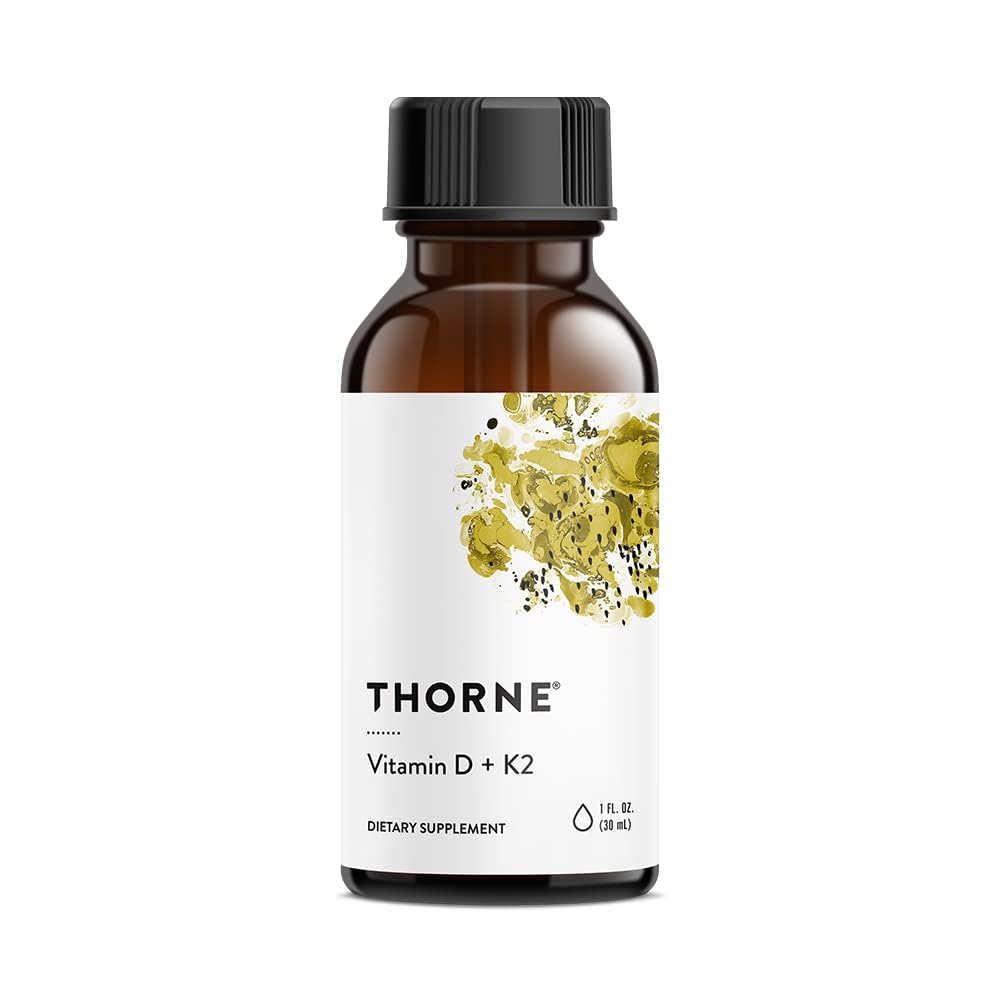 THORNE®

Vitamin D + K2

DIETARY SUPPLEMENT

1 FL. OZ. (30 mL)